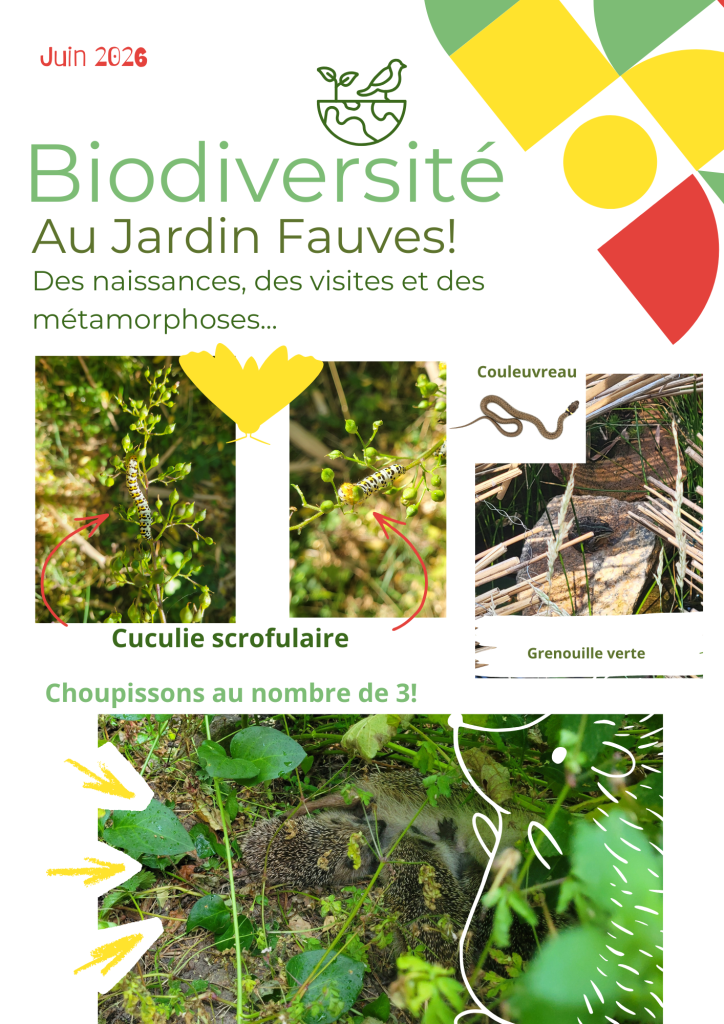 Juin 2026

Biodiversité
Au Jardin Fauves!
Des naissances, des visites et des métamorphoses...

Couleuvreau

Cuculie scrofulaire

Grenouille verte

Choupissons au nombre de 3!